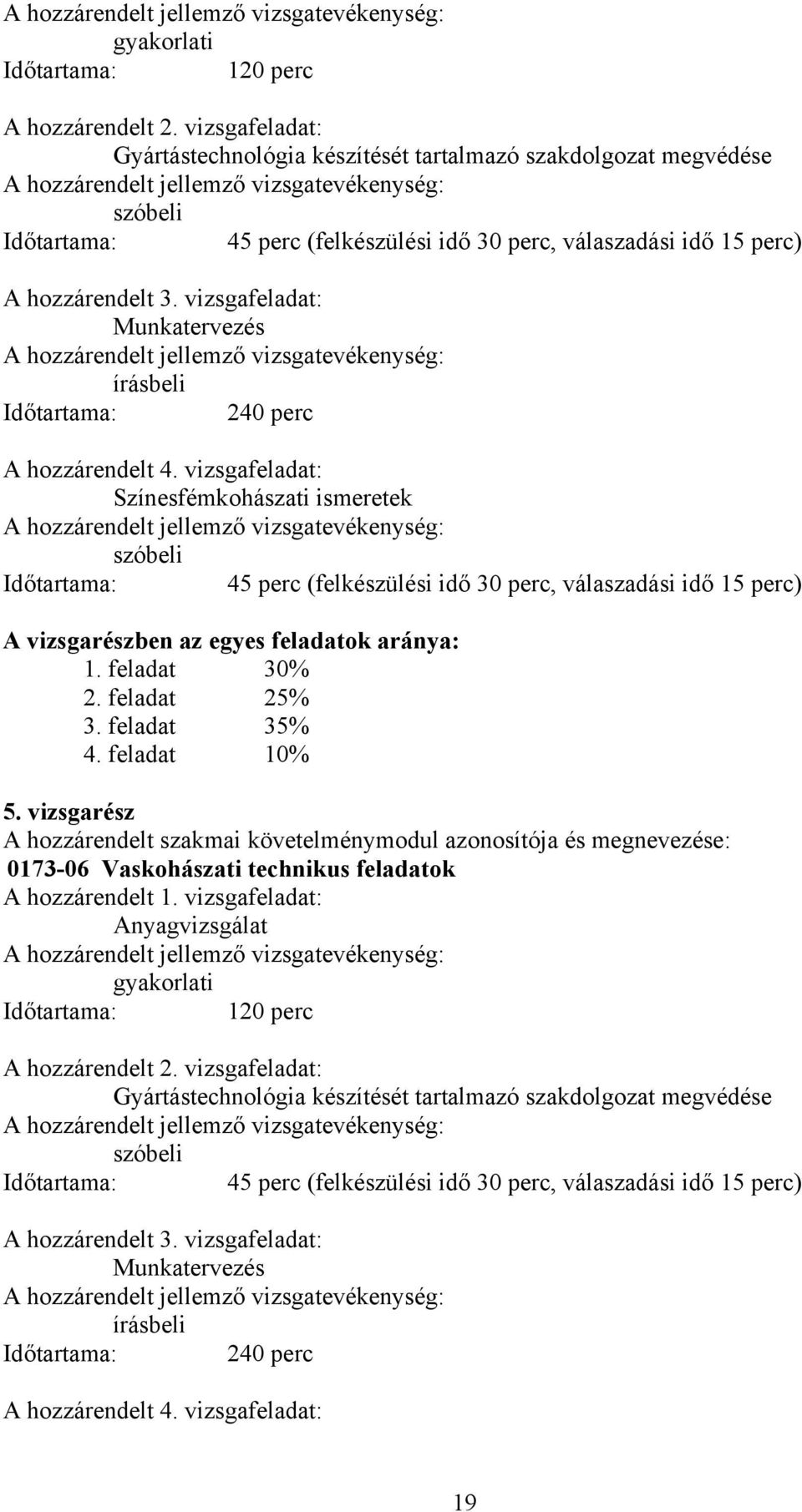 A hozzárendelt jellemző vizsgatevékenység:
gyakorlati
Időtartama: 120 perc

A hozzárendelt 2. vizsgafeladat:
Gyártástechnológia készítését tartalmazó szakdolgozat megvédése
A hozzárendelt jellemző vizsgatevékenység:
szóbeli
Időtartama: 45 perc (felkészülési idő 30 perc, válaszadási idő 15 perc)

A hozzárendelt 3. vizsgafeladat:
Munkatervezés
A hozzárendelt jellemző vizsgatevékenység:
írásbeli
Időtartama: 240 perc

A hozzárendelt 4. vizsgafeladat:
Színesfémkohászati ismeretek
A hozzárendelt jellemző vizsgatevékenység:
szóbeli
Időtartama: 45 perc (felkészülési idő 30 perc, válaszadási idő 15 perc)

A vizsgarészben az egyes feladatok aránya:
1. feladat 30%
2. feladat 25%
3. feladat 35%
4. feladat 10%

5. vizsgarész
A hozzárendelt szakmai követelménymodul azonosítója és megnevezése:
0173-06 Vaskohászati technikus feladatok
A hozzárendelt 1. vizsgafeladat:
Anyagvizsgálat
A hozzárendelt jellemző vizsgatevékenység:
gyakorlati
Időtartama: 120 perc

A hozzárendelt 2. vizsgafeladat:
Gyártástechnológia készítését tartalmazó szakdolgozat megvédése
A hozzárendelt jellemző vizsgatevékenység:
szóbeli
Időtartama: 45 perc (felkészülési idő 30 perc, válaszadási idő 15 perc)

A hozzárendelt 3. vizsgafeladat:
Munkatervezés
A hozzárendelt jellemző vizsgatevékenység:
írásbeli
Időtartama: 240 perc

A hozzárendelt 4. vizsgafeladat:

19